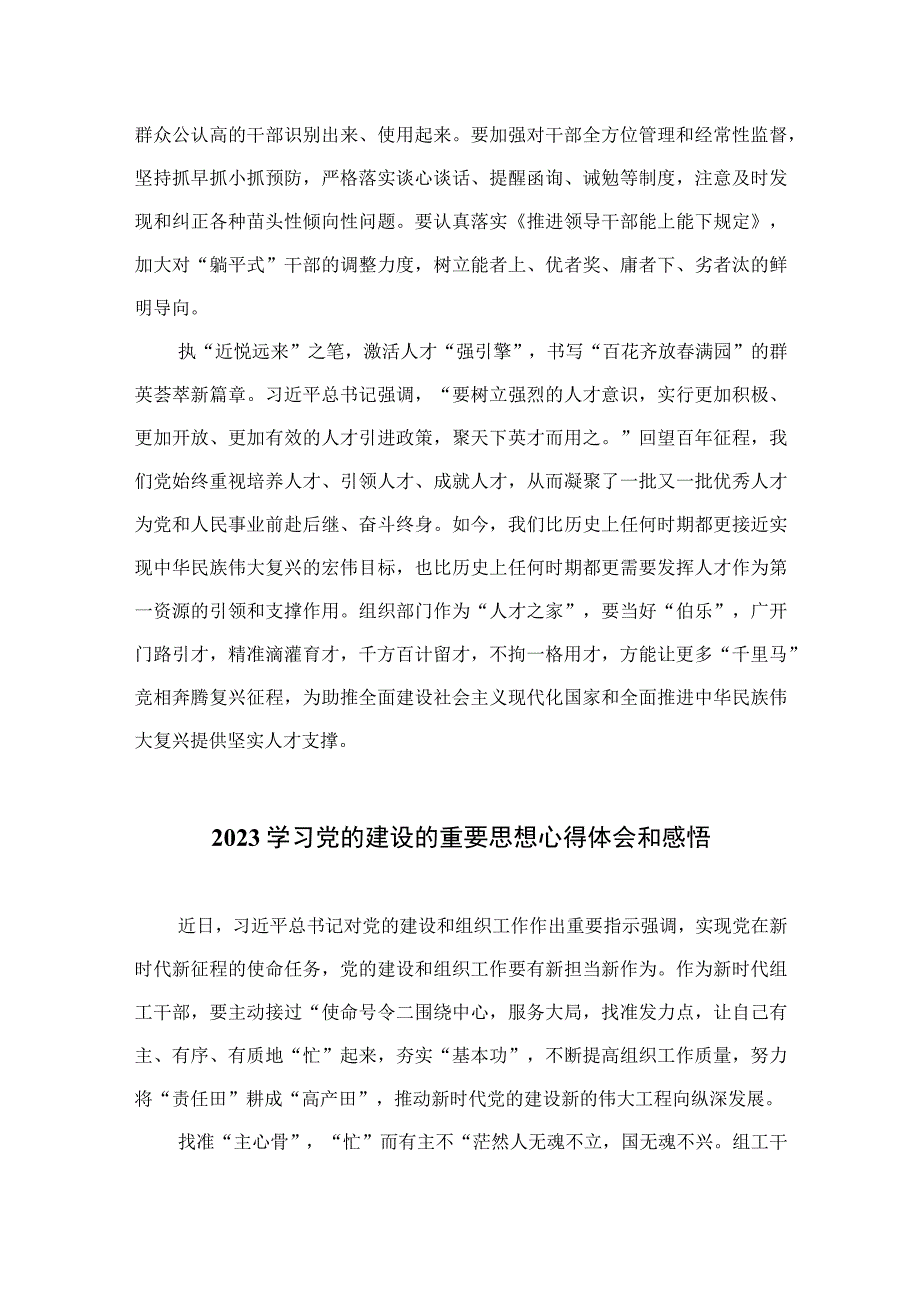 群众公认高的干部识别出来、使用起来。要加强对干部全方位管理和经常性监督，坚持抓早抓小抓预防，严格落实谈心谈话、提醒函询、诫勉等制度，注意及时发现和纠正各种苗头性倾向性问题。要认真落实《推进领导干部能上能下规定》，加大对“躺平式”干部的调整力度，树立能者上、优者奖、庸者下、劣者汰的鲜明导向。

执“近悦远来”之笔，激活人才“强引擎”，书写“百花齐放春满园”的群英荟萃新篇章。习近平总书记强调，“要树立强烈的人才意识，实行更加积极、更加开放、更加有效的人才引进政策，聚天下英才而用之。”回望百年征程，我们党始终重视培养人才、引领人才、成就人才，从而凝聚了一批又一批优秀人才为党和人民事业前赴后继、奋斗终身。如今，我们比历史上任何时期都更接近实现中华民族伟大复兴的宏伟目标，也比历史上任何时期都更需要发挥人才作为第一资源的引领和支撑作用。组织部门作为“人才之家”，要当好“伯乐”，广开门路引才，精准滴灌育才，千方百计留才，不拘一格用才，方能让更多“千里马”竞相奔腾复兴征程，为助推全面建设社会主义现代化国家和全面推进中华民族伟大复兴提供坚实人才支撑。

2023学习党的建设的重要思想心得体会和感悟

近日，习近平总书记对党的建设和组织工作作出重要指示强调，实现党在新时代新征程的使命任务，党的建设和组织工作要有新担当新作为。作为新时代组工干部，要主动接过“使命号令二围绕中心，服务大局，找准发力点，让自己有主、有序、有质地“忙”起来，夯实“基本功”，不断提高组织工作质量，努力将“责任田”耕成“高产田”，推动新时代党的建设新的伟大工程向纵深发展。

找准“主心骨”，“忙”而有主不“茫然人无魂不立，国无魂不兴。组工干